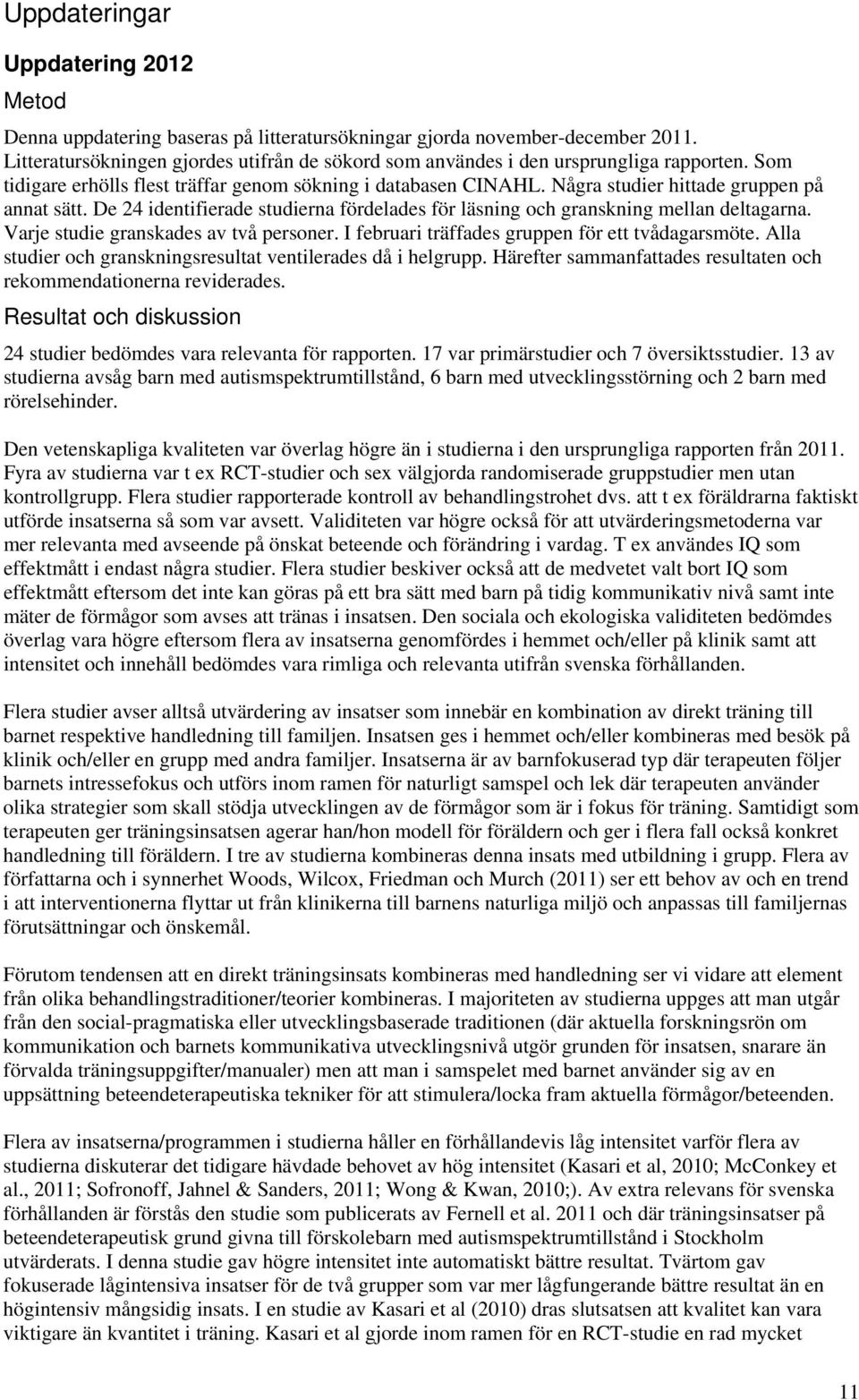 Uppdateringar

Uppdatering 2012

Metod

Denna uppdatering baseras på litteratursökningar gjorda november-december 2011. Litteratursökningen gjordes utifrån de sökord som användes i den ursprungliga rapporten. Som tidigare erhölls flest träffar genom sökning i databasen CINAHL. Några studier hittade gruppen på annat sätt. De 24 identifierade studierna fördelades för läsning och granskning mellan deltagarna. Varje studie granskades av två personer. I februari träffades gruppen för ett tvådagarsmöte. Alla studier och granskningsresultat ventilerades då i helgrupp. Härefter sammanfattades resultaten och rekommendationerna reviderades.

Resultat och diskussion

24 studier bedömdes vara relevanta för rapporten. 17 var primärstudier och 7 översiktsstudier. 13 av studierna avsåg barn med autismspektrumtillstånd, 6 barn med utvecklingsstörning och 2 barn med rörelsehinder.

Den vetenskapliga kvaliteten var överlag högre än i studierna i den ursprungliga rapporten från 2011. Fyra av studierna var t ex RCT-studier och sex välgjorda randomiserade gruppstudier men utan kontrollgrupp. Flera studier rapporterade kontroll av behandlingstrohet dvs. att t ex föräldrarna faktiskt utförde insatserna så som var avsett. Validiteten var högre också för att utvärderingsmetoderna var mer relevanta med avseende på önskat beteende och förändring i vardag. T ex användes IQ som effektmått i endast några studier. Flera studier beskiver också att de medvetet valt bort IQ som effektmått eftersom det inte kan göras på ett bra sätt med barn på tidig kommunikativ nivå samt inte mäter de förmågor som avses att tränas i insatsen. Den sociala och ekologiska validiteten bedömdes överlag vara högre eftersom flera av insatserna genomfördes i hemmet och/eller på klinik samt att intensitet och innehåll bedömdes vara rimliga och relevanta utifrån svenska förhållanden.

Flera studier avser alltså utvärdering av insatser som innebär en kombination av direkt träning till barnet respektive handledning till familjen. Insatsen ges i hemmet och/eller kombineras med besök på klinik och/eller en grupp med andra familjer. Insatserna är av barnfokuserad typ där terapeuten följer barnets intressefokus och utförs inom ramen för naturligt samspel och lek där terapeuten använder olika strategier som skall stödja utvecklingen av de förmågor som är i fokus för träning. Samtidigt som terapeuten ger träningsinsatsen agerar han/hon modell för föräldern och ger i flera fall också konkret handledning till föräldern. I tre av studierna kombineras denna insats med utbildning i grupp. Flera av författarna och i synnerhet Woods, Wilcox, Friedman och Murch (2011) ser ett behov av och en trend i att interventionerna flyttar ut från klinikerna till barnens naturliga miljö och anpassas till familjernas förutsättningar och önskemål.

Förutom tendensen att en direkt träningsinsats kombineras med handledning ser vi vidare att element från olika behandlingstraditioner/teorier kombineras. I majoriteten av studierna uppges att man utgår från den social-pragmatiska eller utvecklingsbaserade traditionen (där aktuella forskningsrön om kommunikation och barnets kommunikativa utvecklingsnivå utgör grunden för insatsen, snarare än förvalda träningsuppgifter/manualer) men att man i samspelet med barnet använder sig av en uppsättning beteendeterapeutiska tekniker för att stimulera/locka fram aktuella förmågor/beteenden.

Flera av insatserna/programmen i studierna håller en förhållandevis låg intensitet varför flera av studierna diskuterar det tidigare hävdade behovet av hög intensitet (Kasari et al, 2010; McConkey et al., 2011; Sofronoff, Jahnel & Sanders, 2011; Wong & Kwan, 2010;). Av extra relevans för svenska förhållanden är förstås den studie som publicerats av Fernell et al. 2011 och där träningsinsatser på beteendeterapeutisk grund givna till förskolebarn med autismspektrumtillstånd i Stockholm utvärderats. I denna studie gav högre intensitet inte automatiskt bättre resultat. Tvärtom gav fokuserade lågintensiva insatser för de två grupper som var mer lågfungerande bättre resultat än en högintensiv mångsidig insats. I en studie av Kasari et al (2010) dras slutsatsen att kvalitet kan vara viktigare än kvantitet i träning. Kasari et al gjorde inom ramen för en RCT-studie en rad mycket

11